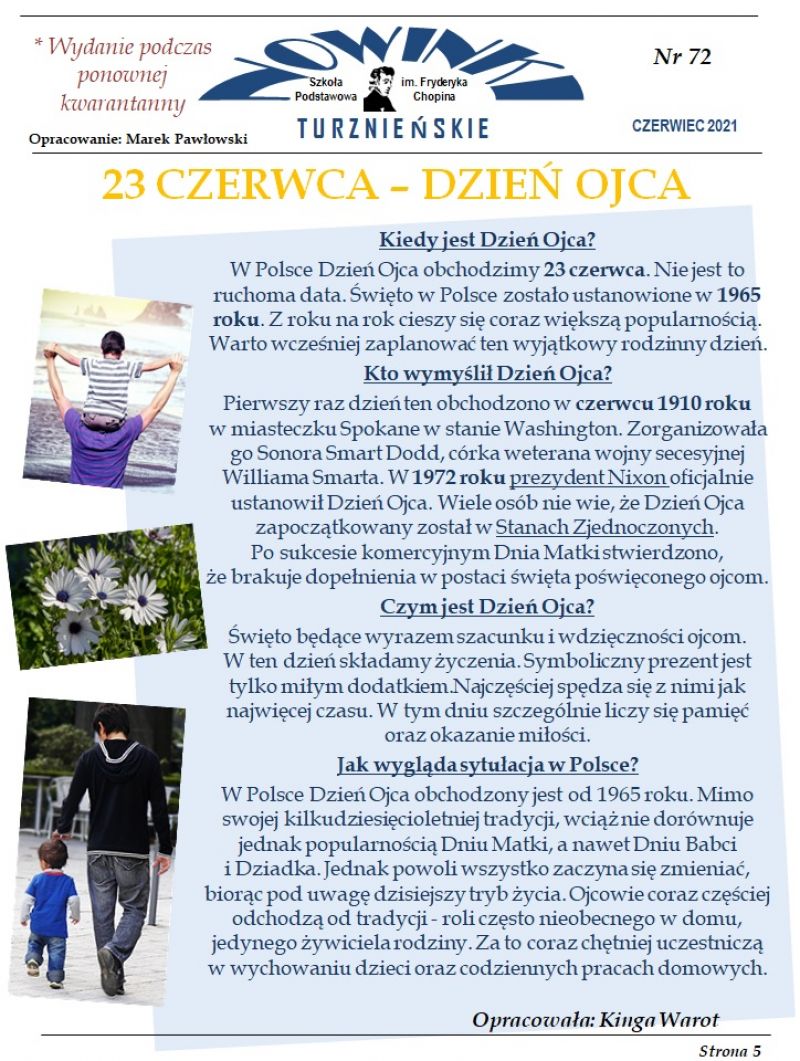 * Wydanie podczas ponownej kwarantanny

Opracowanie: Marek Pawłowski

NOWINY

Szkoła Podstawowa im. Fryderyka Chopina

TURZNIEŃSKIE

Nr 72

CZERWIEC 2021

23 CZERWCA – DZIEŃ OJCA

Kiedy jest Dzień Ojca?

W Polsce Dzień Ojca obchodzimy 23 czerwca. Nie jest to ruchoma data. Święto w Polsce zostało ustanowione w 1965 roku. Z roku na rok cieszy się coraz większą popularnością. Warto wcześniej zaplanować ten wyjątkowy rodzinny dzień.

Kto wymyślił Dzień Ojca?

Pierwszy raz dzień ten obchodzono w czerwcu 1910 roku w miasteczku Spokane w stanie Washington. Zorganizowała go Sonora Smart Dodd, córka weterana wojny secesyjnej Williama Smarta. W 1972 roku prezydent Nixon oficjalnie ustanowił Dzień Ojca. Wiele osób nie wie, że Dzień Ojca zapoczątkowany został w Stanach Zjednoczonych. Po sukcesie komercyjnym Dnia Matki stwierdzono, że brakuje dopełnienia w postaci święta poświęconego ojcom.

Czym jest Dzień Ojca?

Święto będące wyrazem szacunku i wdzięczności ojcom. W ten dzień składamy życzenia. Symboliczny prezent jest tylko miłym dodatkiem.Najczęściej spędza się z nimi jak najwięcej czasu. W tym dniu szczególnie liczy się pamięć oraz okazanie miłości.

Jak wygląda sytułacja w Polsce?

W Polsce Dzień Ojca obchodzony jest od 1965 roku. Mimo swojej kilkudziesięcioletniej tradycji, wciąż nie dorównuje jednak popularnością Dniu Matki, a nawet Dniu Babci i Dziadka. Jednak powoli wszystko zaczyna się zmieniać, biorąc pod uwagę dzisiejszy tryb życia. Ojcowie coraz częściej odchodzą od tradycji - roli często nieobecnego w domu, jedynego żywiciela rodziny. Za to coraz chętniej uczestniczą w wychowaniu dzieci oraz codziennych pracach domowych.

Opracowała: Kinga Warot

Strona 5